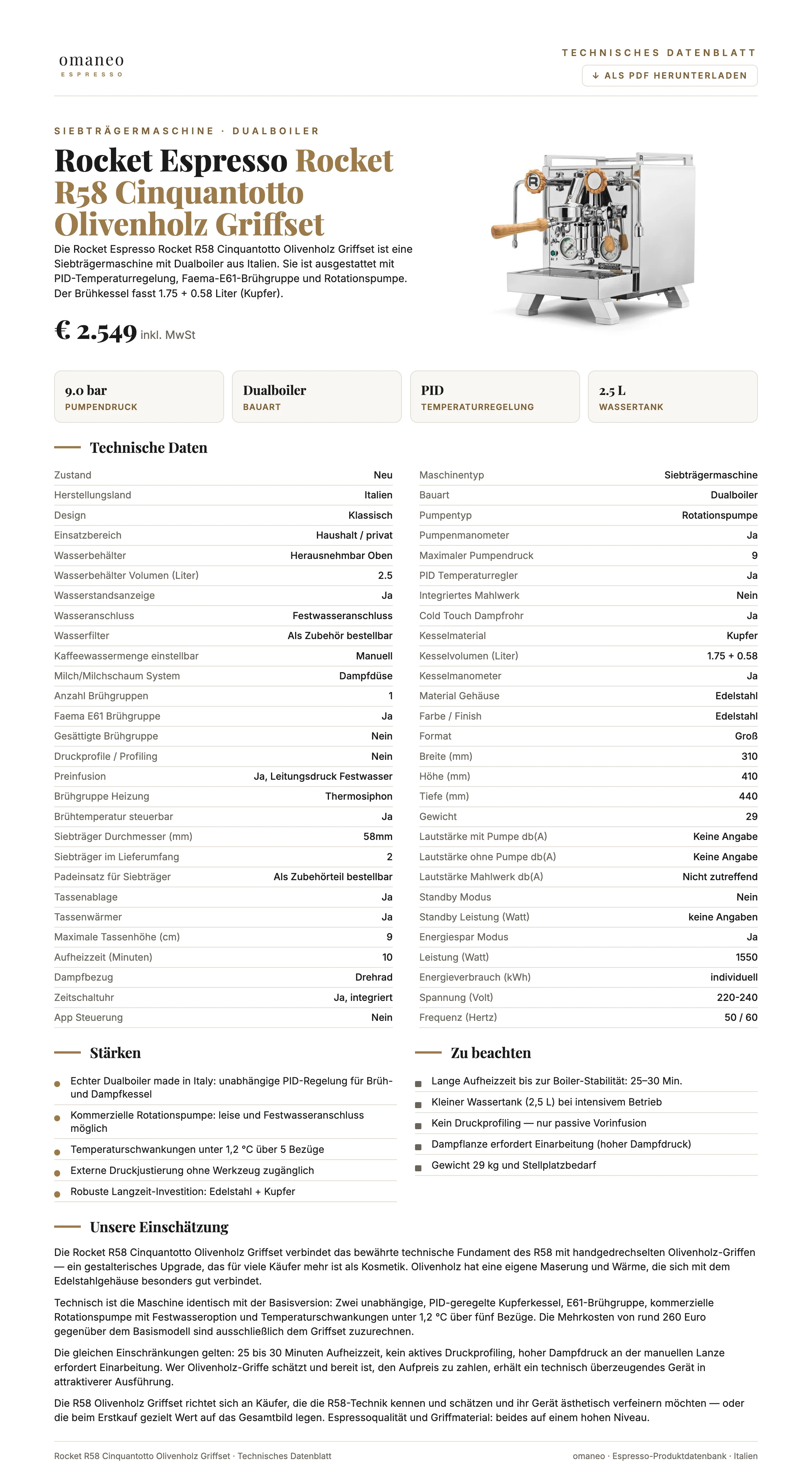 omaneo
ESPRESSO

TECHNISCHES DATENBLATT

↓ ALS PDF HERUNTERLADEN

SIEBTRÄGERMASCHINE · DUALBOILER

Rocket Espresso Rocket R58 Cinquantotto Olivenholz Griffset

Die Rocket Espresso Rocket R58 Cinquantotto Olivenholz Griffset ist eine Siebträgermaschine mit Dualboiler aus Italien. Sie ist ausgestattet mit PID-Temperaturregelung, Faema-E61-Brühgruppe und Rotationspumpe. Der Brühkessel fasst 1.75 + 0.58 Liter (Kupfer).

€ 2.549 inkl. MwSt

9.0 bar
PUMPENDRUCK

Dualboiler
BAUART

PID
TEMPERATURREGELUNG

2.5 L
WASSERTANK

Technische Daten

Zustand Neu
Herstellungsland Italien
Design Klassisch
Einsatzbereich Haushalt / privat
Wasserbehälter Herausnehmbar Oben
Wasserbehälter Volumen (Liter) 2.5
Wasserstandsanzeige Ja
Wasseranschluss Festwasseranschluss
Wasserfilter Als Zubehör bestellbar
Kaffeewassermenge einstellbar Manuell
Milch/Milchschaum System Dampfdüse
Anzahl Brühgruppen 1
Faema E61 Brühgruppe Ja
Gesättigte Brühgruppe Nein
Druckprofile / Profiling Nein
Preinfusion Ja, Leitungsdruck Festwasser
Brühgruppe Heizung Thermosiphon
Brühtemperatur steuerbar Ja
Siebträger Durchmesser (mm) 58mm
Siebträger im Lieferumfang 2
Padeinsatz für Siebträger Als Zubehörteil bestellbar
Tassenablage Ja
Tassenwärmer Ja
Maximale Tassenhöhe (cm) 9
Aufheizzeit (Minuten) 10
Dampfbezug Drehrad
Zeitschaltuhr Ja, integriert
App Steuerung Nein

Maschinentyp Siebträgermaschine
Bauart Dualboiler
Pumpentyp Rotationspumpe
Pumpenmanometer Ja
Maximaler Pumpendruck 9
PID Temperaturregler Ja
Integriertes Mahlwerk Nein
Cold Touch Dampfrohr Ja
Kesselmaterial Kupfer
Kesselvolumen (Liter) 1.75 + 0.58
Kesselmanometer Ja
Material Gehäuse Edelstahl
Farbe / Finish Edelstahl
Format Groß
Breite (mm) 310
Höhe (mm) 410
Tiefe (mm) 440
Gewicht 29
Lautstärke mit Pumpe db(A) Keine Angabe
Lautstärke ohne Pumpe db(A) Keine Angabe
Lautstärke Mahlwerk db(A) Nicht zutreffend
Standby Modus Nein
Standby Leistung (Watt) keine Angaben
Energiespar Modus Ja
Leistung (Watt) 1550
Energieverbrauch (kWh) individuell
Spannung (Volt) 220-240
Frequenz (Hertz) 50 / 60

Stärken

• Echter Dualboiler made in Italy: unabhängige PID-Regelung für Brüh- und Dampfkessel
• Kommerzielle Rotationspumpe: leise und Festwasseranschluss möglich
• Temperaturschwankungen unter 1,2 °C über 5 Bezüge
• Externe Druckjustierung ohne Werkzeug zugänglich
• Robuste Langzeit-Investition: Edelstahl + Kupfer

Zu beachten

• Lange Aufheizzeit bis zur Boiler-Stabilität: 25–30 Min.
• Kleiner Wassertank (2,5 L) bei intensivem Betrieb
• Kein Druckprofiling — nur passive Vorinfusion
• Dampflanze erfordert Einarbeitung (hoher Dampfdruck)
• Gewicht 29 kg und Stellplatzbedarf

Unsere Einschätzung

Die Rocket R58 Cinquantotto Olivenholz Griffset verbindet das bewährte technische Fundament des R58 mit handgedrechselten Olivenholz-Griffen — ein gestalterisches Upgrade, das für viele Käufer mehr ist als Kosmetik. Olivenholz hat eine eigene Maserung und Wärme, die sich mit dem Edelstahlgehäuse besonders gut verbindet.

Technisch ist die Maschine identisch mit der Basisversion: Zwei unabhängige, PID-geregelte Kupferkessel, E61-Brühgruppe, kommerzielle Rotationspumpe mit Festwasseroption und Temperaturschwankungen unter 1,2 °C über fünf Bezüge. Die Mehrkosten von rund 260 Euro gegenüber dem Basismodell sind ausschließlich dem Griffset zuzurechnen.

Die gleichen Einschränkungen gelten: 25 bis 30 Minuten Aufheizzeit, kein aktives Druckprofiling, hoher Dampfdruck an der manuellen Lanze erfordert Einarbeitung. Wer Olivenholz-Griffe schätzt und bereit ist, den Aufpreis zu zahlen, erhält ein technisch überzeugendes Gerät in attraktiverer Ausführung.

Die R58 Olivenholz Griffset richtet sich an Käufer, die die R58-Technik kennen und schätzen und ihr Gerät ästhetisch verfeinern möchten — oder die beim Erstkauf gezielt Wert auf das Gesamtbild legen. Espressoqualität und Griffmaterial: beides auf einem hohen Niveau.

Rocket R58 Cinquantotto Olivenholz Griffset · Technisches Datenblatt

omaneo · Espresso-Produktdatenbank · Italien